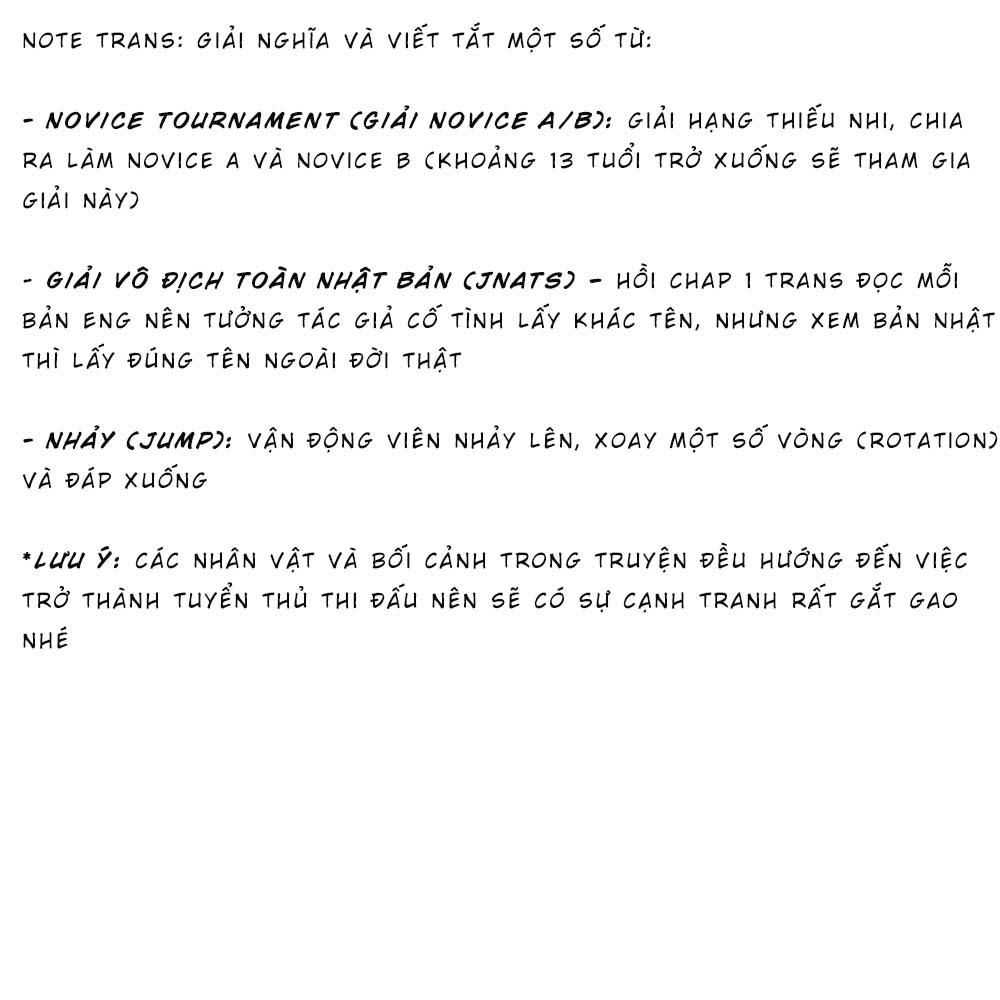 NOTE TRANS: GIẢI NGHĨA VÀ VIẾT TẮT MỘT SỐ TỪ:

- NOVICE TOURNAMENT (GIẢI NOVICE A/B): GIẢI HẠNG THIẾU NHI, CHIA RA LÀM NOVICE A VÀ NOVICE B (KHOẢNG 13 TUỔI TRỞ XUỐNG SẼ THAM GIA GIẢI NÀY)

- GIẢI VÔ ĐỊCH TOÀN NHẬT BẢN (JNATS) - HỒI CHAP 1 TRANS ĐỌC MỖI BẢN ENG NÊN TƯỞNG TÁC GIẢ CỐ TÌNH LẤY KHÁC TÊN, NHƯNG XEM BẢN NHẬT THÌ LẤY ĐÚNG TÊN NGOÀI ĐỜI THẬT

- NHẢY (JUMP): VẬN ĐỘNG VIÊN NHẢY LÊN, XOAY MỘT SỐ VÒNG (ROTATION) VÀ ĐÁP XUỐNG

*LƯU Ý: CÁC NHÂN VẬT VÀ BỐI CẢNH TRONG TRUYỆN ĐỀU HƯỚNG ĐẾN VIỆC TRỞ THÀNH TUYỂN THỦ THI ĐẤU NÊN SẼ CÓ SỰ CẠNH TRANH RẤT GẮT GAO NHÉ